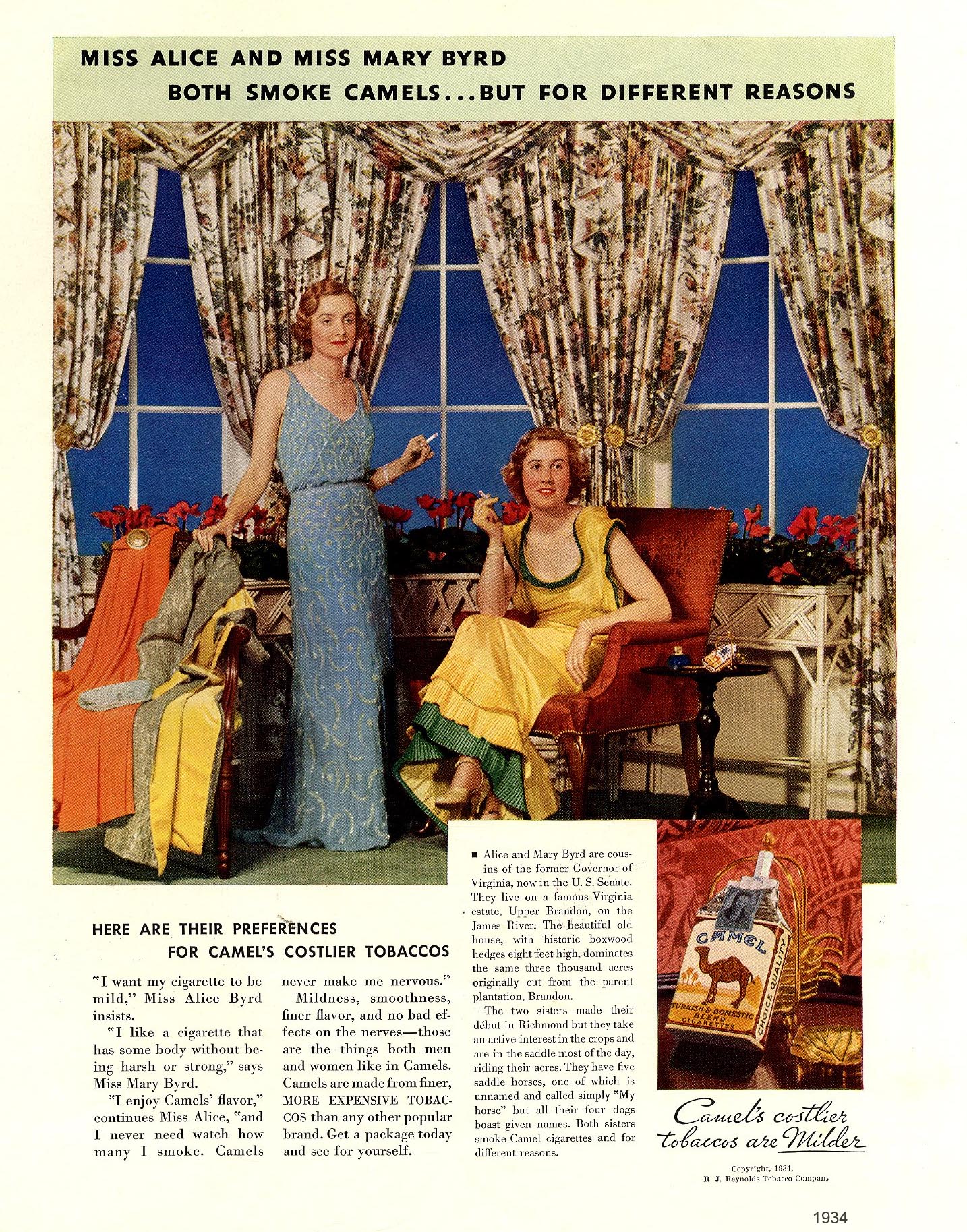 MISS ALICE AND MISS MARY BYRD
BOTH SMOKE CAMELS...BUT FOR DIFFERENT REASONS

HERE ARE THEIR PREFERENCES
FOR CAMEL'S COSTLIER TOBACCOS

"I want my cigarette to be mild," Miss Alice Byrd insists.

"I like a cigarette that has some body without being harsh or strong," says Miss Mary Byrd.

"I enjoy Camels' flavor," continues Miss Alice, "and I never need watch how many I smoke. Camels never make me nervous."

Mildness, smoothness, finer flavor, and no bad effects on the nerves—those are the things both men and women like in Camels. Camels are made from finer, MORE EXPENSIVE TOBACCOS than any other popular brand. Get a package today and see for yourself.

■ Alice and Mary Byrd are cousins of the former Governor of Virginia, now in the U. S. Senate. They live on a famous Virginia estate, Upper Brandon, on the James River. The beautiful old house, with historic boxwood hedges eight feet high, dominates the same three thousand acres originally cut from the parent plantation, Brandon.

The two sisters made their début in Richmond but they take an active interest in the crops and are in the saddle most of the day, riding their acres. They have five saddle horses, one of which is unnamed and called simply "My horse" but all their four dogs boast given names. Both sisters smoke Camel cigarettes and for different reasons.

CAMEL
TURKISH & DOMESTIC BLEND CIGARETTES
CHOICE QUALITY

Camel's costlier tobaccos are Milder

Copyright, 1934, R. J. Reynolds Tobacco Company

1934